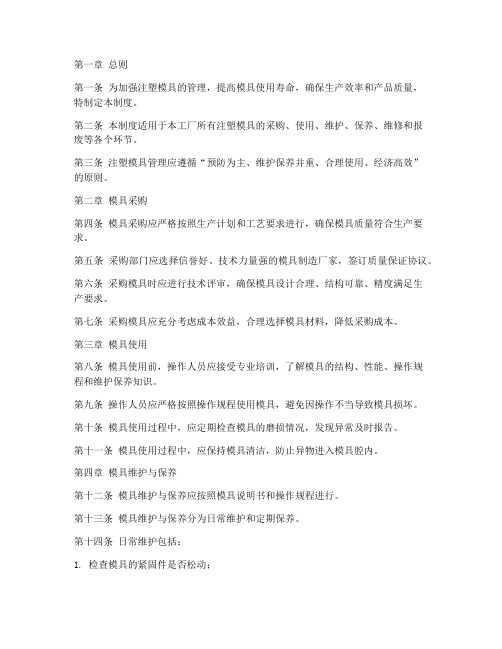 第一章 总则

第一条 为加强注塑模具的管理，提高模具使用寿命，确保生产效率和产品质量，特制定本制度。

第二条 本制度适用于本工厂所有注塑模具的采购、使用、维护、保养、维修和报废等各个环节。

第三条 注塑模具管理应遵循“预防为主、维护保养并重、合理使用、经济高效”的原则。

第二章 模具采购

第四条 模具采购应严格按照生产计划和工艺要求进行，确保模具质量符合生产要求。

第五条 采购部门应选择信誉好、技术力量强的模具制造厂家，签订质量保证协议。

第六条 采购模具时应进行技术评审，确保模具设计合理、结构可靠、精度满足生产要求。

第七条 采购模具应充分考虑成本效益，合理选择模具材料，降低采购成本。

第三章 模具使用

第八条 模具使用前，操作人员应接受专业培训，了解模具的结构、性能、操作规程和维护保养知识。

第九条 操作人员应严格按照操作规程使用模具，避免因操作不当导致模具损坏。

第十条 模具使用过程中，应定期检查模具的磨损情况，发现异常及时报告。

第十一条 模具使用过程中，应保持模具清洁，防止异物进入模具腔内。

第四章 模具维护与保养

第十二条 模具维护与保养应按照模具说明书和操作规程进行。

第十三条 模具维护与保养分为日常维护和定期保养。

第十四条 日常维护包括：

1. 检查模具的紧固件是否松动；